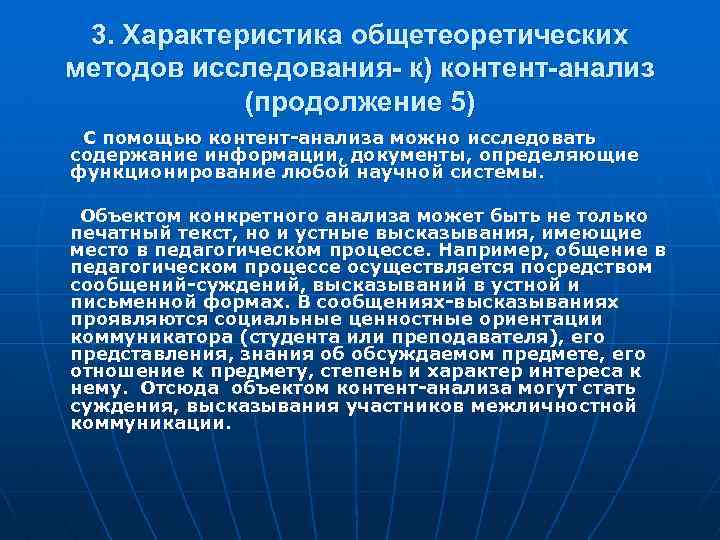 3. Характеристика общетеоретических методов исследования- к) контент-анализ (продолжение 5)

С помощью контент-анализа можно исследовать содержание информации, документы, определяющие функционирование любой научной системы.

Объектом конкретного анализа может быть не только печатный текст, но и устные высказывания, имеющие место в педагогическом процессе. Например, общение в педагогическом процессе осуществляется посредством сообщений-суждений, высказываний в устной и письменной формах. В сообщениях-высказываниях проявляются социальные ценностные ориентации коммуникатора (студента или преподавателя), его представления, знания об обсуждаемом предмете, его отношение к предмету, степень и характер интереса к нему. Отсюда объектом контент-анализа могут стать суждения, высказывания участников межличностной коммуникации.